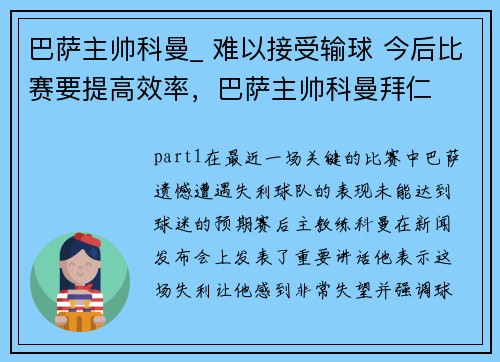 巴萨主帅科曼_ 难以接受输球 今后比赛要提高效率，巴萨主帅科曼拜仁

part1在最近一场关键的比赛中巴萨遗憾遭遇失利球队的表现未能达到球迷的预期赛后主教练科曼在新闻发布会上发表了重要讲话他表示这场失利让他感到非常失望并强调球